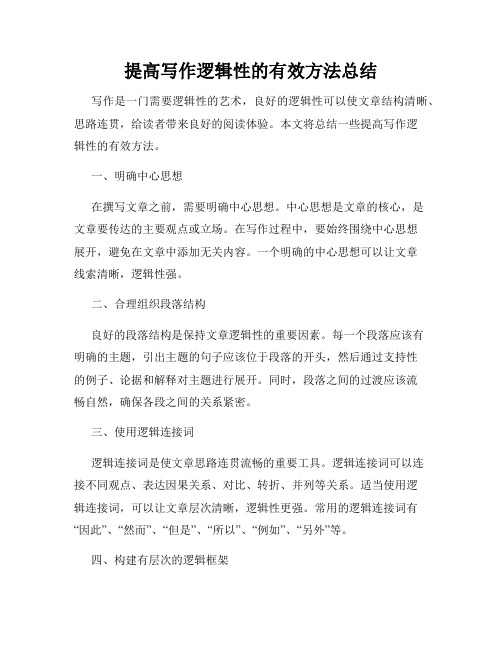 提高写作逻辑性的有效方法总结

写作是一门需要逻辑性的艺术，良好的逻辑性可以使文章结构清晰、思路连贯，给读者带来良好的阅读体验。本文将总结一些提高写作逻辑性的有效方法。

一、明确中心思想

在撰写文章之前，需要明确中心思想。中心思想是文章的核心，是文章要传达的主要观点或立场。在写作过程中，要始终围绕中心思想展开，避免在文章中添加无关内容。一个明确的中心思想可以让文章线索清晰，逻辑性强。

二、合理组织段落结构

良好的段落结构是保持文章逻辑性的重要因素。每一个段落应该有明确的主题，引出主题的句子应该位于段落的开头，然后通过支持性的例子、论据和解释对主题进行展开。同时，段落之间的过渡应该流畅自然，确保各段之间的关系紧密。

三、使用逻辑连接词

逻辑连接词是使文章思路连贯流畅的重要工具。逻辑连接词可以连接不同观点、表达因果关系、对比、转折、并列等关系。适当使用逻辑连接词，可以让文章层次清晰，逻辑性更强。常用的逻辑连接词有“因此”、“然而”、“但是”、“所以”、“例如”、“另外”等。

四、构建有层次的逻辑框架